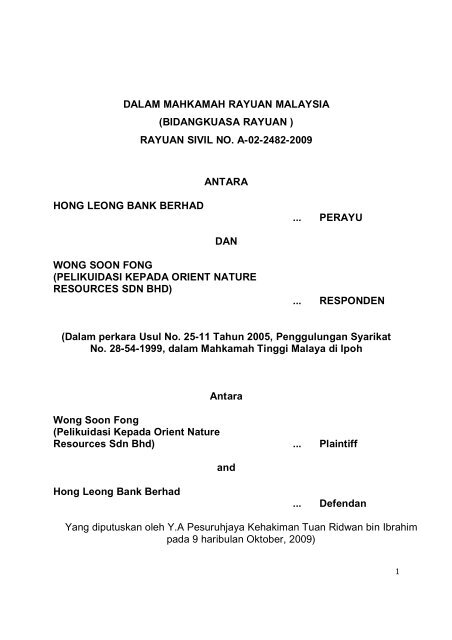 DALAM MAHKAMAH RAYUAN MALAYSIA
(BIDANGKUASA RAYUAN )
RAYUAN SIVIL NO. A-02-2482-2009

ANTARA

HONG LEONG BANK BERHAD
... PERAYU

DAN

WONG SOON FONG
(PELIKUIDASI KEPADA ORIENT NATURE RESOURCES SDN BHD)
... RESPONDEN

(Dalam perkara Usul No. 25-11 Tahun 2005, Penggulungan Syarikat No. 28-54-1999, dalam Mahkamah Tinggi Malaya di Ipoh

Antara

Wong Soon Fong
(Pelikuidasi Kepada Orient Nature Resources Sdn Bhd)
... Plaintiff

and

Hong Leong Bank Berhad
... Defendan

Yang diputuskan oleh Y.A Pesuruhjaya Kehakiman Tuan Ridwan bin Ibrahim pada 9 haribulan Oktober, 2009)

1